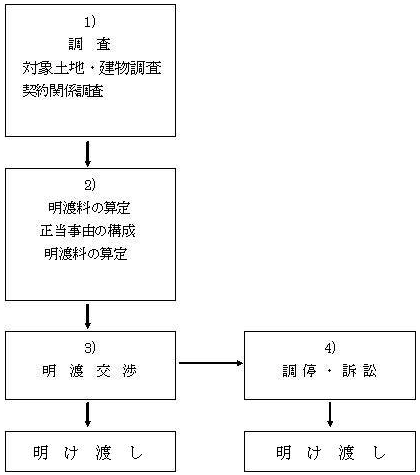 1)
調 査
対象土地・建物調査
契約関係調査

2)
明渡料の算定
正当事由の構成
明渡料の算定

3)
明 渡 交 渉

4)
調停・訴訟

明 け 渡 し

明 け 渡 し